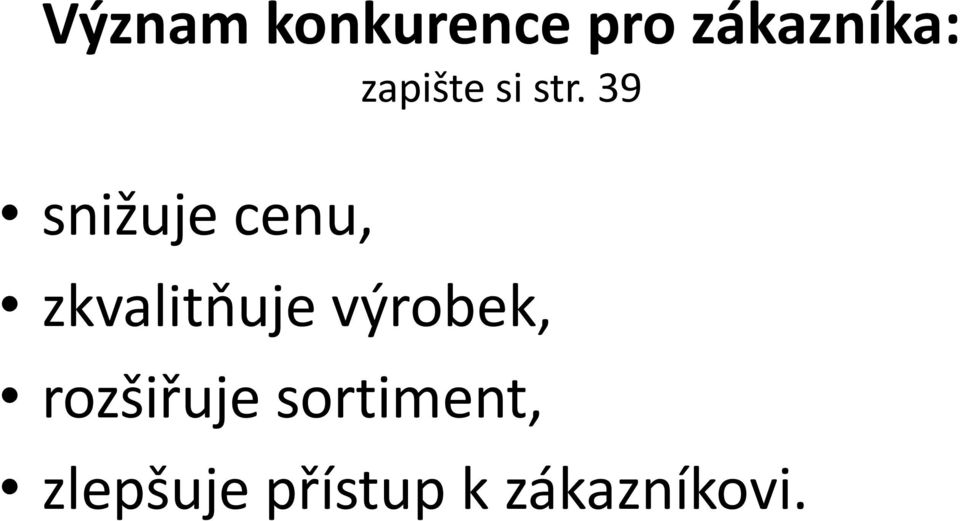 Význam konkurence pro zákazníka:
zapište si str. 39

• snižuje cenu,
• zkvalitňuje výrobek,
• rozšiřuje sortiment,
• zlepšuje přístup k zákazníkovi.